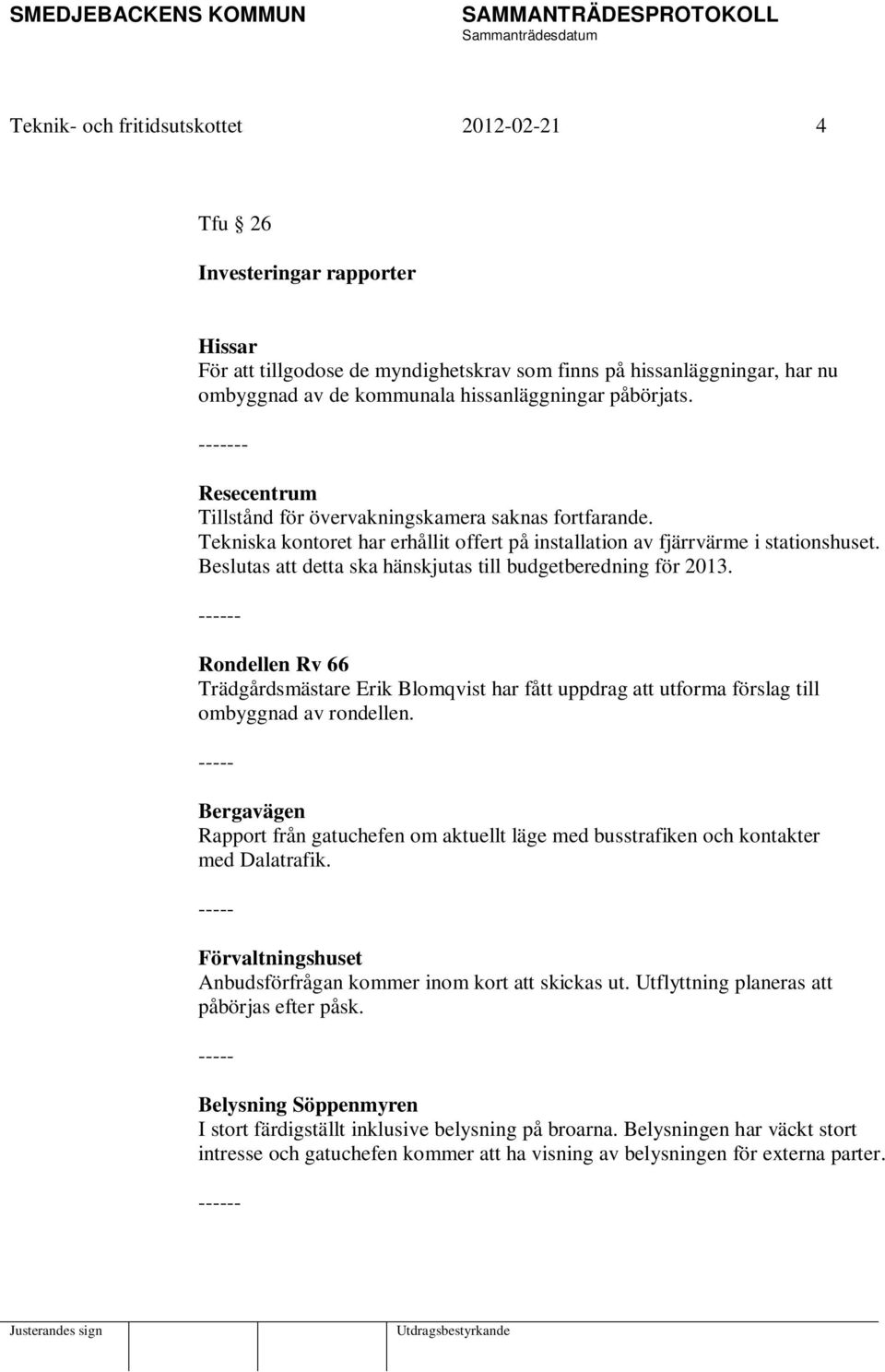 SMEDJEBACKENS KOMMUN

SAMMANTRÄDESPROTOKOLL
Sammanträdesdatum

Teknik- och fritidsutskottet 2012-02-21 4

Tfu § 26

Investeringar rapporter

Hissar
För att tillgodose de myndighetskrav som finns på hissanläggningar, har nu ombyggnad av de kommunala hissanläggningar påbörjats.

-------

Resecentrum
Tillstånd för övervakningskamera saknas fortfarande.
Tekniska kontoret har erhållit offert på installation av fjärrvärme i stationshuset. Beslutas att detta ska hänskjutas till budgetberedning för 2013.

------

Rondellen Rv 66
Trädgårdsmästare Erik Blomqvist har fått uppdrag att utforma förslag till ombyggnad av rondellen.

-----

Bergavägen
Rapport från gatuchefen om aktuellt läge med busstrafiken och kontakter med Dalatrafik.

-----

Förvaltningshuset
Anbudsförfrågan kommer inom kort att skickas ut. Utflyttning planeras att påbörjas efter påsk.

-----

Belysning Söppenmyren
I stort färdigställt inklusive belysning på broarna. Belysningen har väckt stort intresse och gatuchefen kommer att ha visning av belysningen för externa parter.

------

Justerandes sign

Utdragsbestyrkande